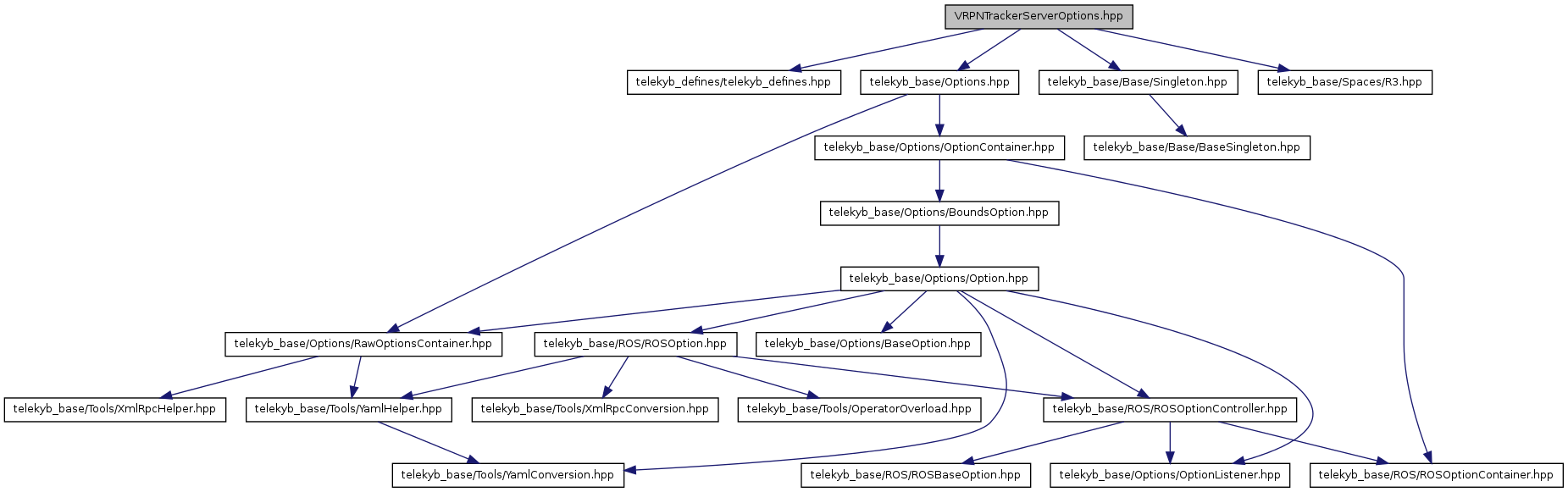 VRPNTrackerServerOptions.hpp

telekyb_defines/telekyb_defines.hpp
telekyb_base/Options.hpp
telekyb_base/Base/Singleton.hpp
telekyb_base/Spaces/R3.hpp

telekyb_base/Options/OptionContainer.hpp
telekyb_base/Base/BaseSingleton.hpp

telekyb_base/Options/BoundsOption.hpp

telekyb_base/Options/Option.hpp

telekyb_base/Options/RawOptionsContainer.hpp
telekyb_base/ROS/ROSOption.hpp
telekyb_base/Options/BaseOption.hpp

telekyb_base/Tools/XmlRpcHelper.hpp
telekyb_base/Tools/YamlHelper.hpp
telekyb_base/Tools/XmlRpcConversion.hpp
telekyb_base/Tools/OperatorOverload.hpp
telekyb_base/ROS/ROSOptionController.hpp

telekyb_base/Tools/YamlConversion.hpp
telekyb_base/ROS/ROSBaseOption.hpp
telekyb_base/Options/OptionListener.hpp
telekyb_base/ROS/ROSOptionContainer.hpp